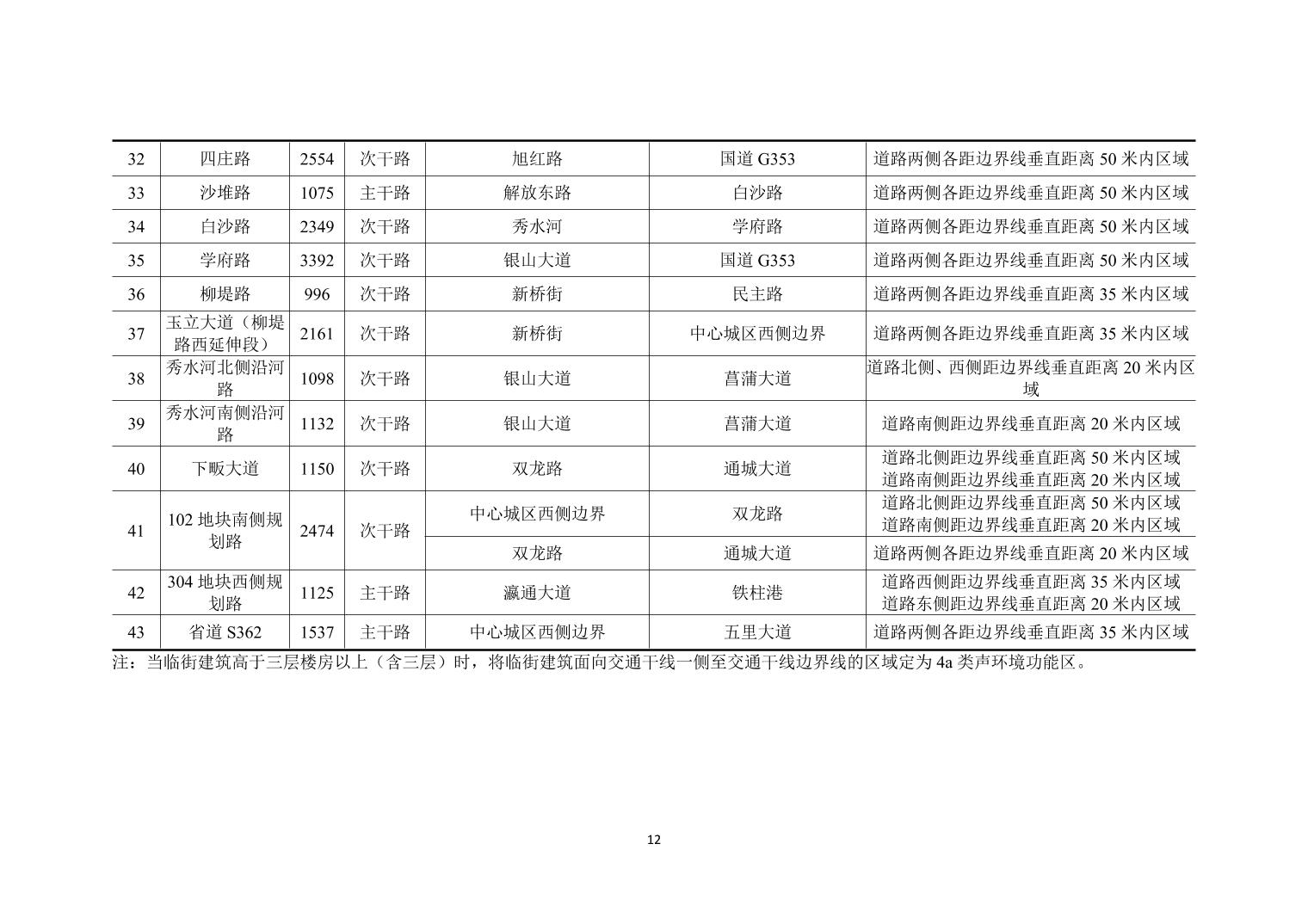 | 32 | 四庄路 | 2554 | 次干路 | 旭红路 | 国道 G353 | 道路两侧各距边界线垂直距离 50 米内区域 |
|---|---|---|---|---|---|---|
| 33 | 沙堆路 | 1075 | 主干路 | 解放东路 | 白沙路 | 道路两侧各距边界线垂直距离 50 米内区域 |
| 34 | 白沙路 | 2349 | 次干路 | 秀水河 | 学府路 | 道路两侧各距边界线垂直距离 50 米内区域 |
| 35 | 学府路 | 3392 | 次干路 | 银山大道 | 国道 G353 | 道路两侧各距边界线垂直距离 50 米内区域 |
| 36 | 柳堤路 | 996 | 次干路 | 新桥街 | 民主路 | 道路两侧各距边界线垂直距离 35 米内区域 |
| 37 | 玉立大道（柳堤路西延伸段） | 2161 | 次干路 | 新桥街 | 中心城区西侧边界 | 道路两侧各距边界线垂直距离 35 米内区域 |
| 38 | 秀水河北侧沿河路 | 1098 | 次干路 | 银山大道 | 菖蒲大道 | 道路北侧、西侧距边界线垂直距离 20 米内区域 |
| 39 | 秀水河南侧沿河路 | 1132 | 次干路 | 银山大道 | 菖蒲大道 | 道路南侧距边界线垂直距离 20 米内区域 |
| 40 | 下畈大道 | 1150 | 次干路 | 双龙路 | 通城大道 | 道路北侧距边界线垂直距离 50 米内区域 道路南侧距边界线垂直距离 20 米内区域 |
| 41 | 102 地块南侧规划路 | 2474 | 次干路 | 中心城区西侧边界 | 双龙路 | 道路北侧距边界线垂直距离 50 米内区域 道路南侧距边界线垂直距离 20 米内区域 |
|  |  |  |  | 双龙路 | 通城大道 | 道路两侧各距边界线垂直距离 20 米内区域 |
| 42 | 304 地块西侧规划路 | 1125 | 主干路 | 瀛通大道 | 铁柱港 | 道路西侧距边界线垂直距离 35 米内区域 道路东侧距边界线垂直距离 20 米内区域 |
| 43 | 省道 S362 | 1537 | 主干路 | 中心城区西侧边界 | 五里大道 | 道路两侧各距边界线垂直距离 35 米内区域 |

注：当临街建筑高于三层楼房以上（含三层）时，将临街建筑面向交通干线一侧至交通干线边界线的区域定为 4a 类声环境功能区。

12